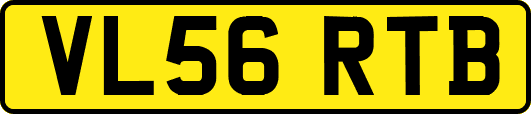 VL56 RTB